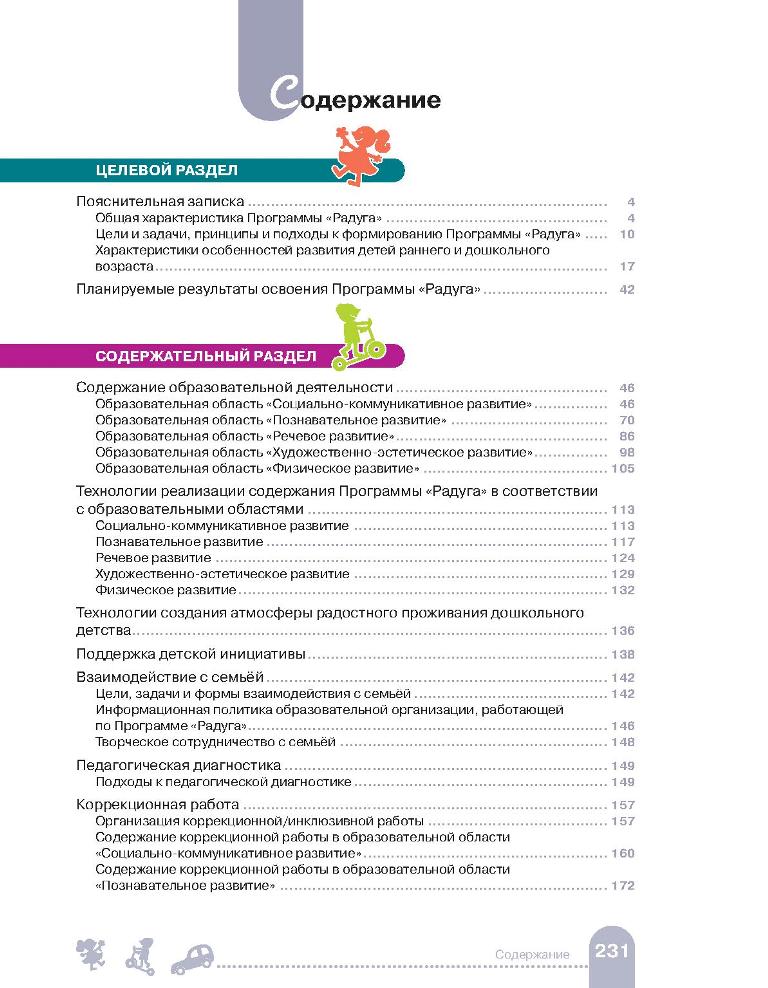 Содержание

ЦЕЛЕВОЙ РАЗДЕЛ

Пояснительная записка ........ 4
Общая характеристика Программы «Радуга» ........ 4
Цели и задачи, принципы и подходы к формированию Программы «Радуга» ........ 10
Характеристики особенностей развития детей раннего и дошкольного возраста ........ 17

Планируемые результаты освоения Программы «Радуга» ........ 42

СОДЕРЖАТЕЛЬНЫЙ РАЗДЕЛ

Содержание образовательной деятельности ........ 46
Образовательная область «Социально-коммуникативное развитие» ........ 46
Образовательная область «Познавательное развитие» ........ 70
Образовательная область «Речевое развитие» ........ 86
Образовательная область «Художественно-эстетическое развитие» ........ 98
Образовательная область «Физическое развитие» ........ 105

Технологии реализации содержания Программы «Радуга» в соответствии с образовательными областями ........ 113
Социально-коммуникативное развитие ........ 113
Познавательное развитие ........ 117
Речевое развитие ........ 124
Художественно-эстетическое развитие ........ 129
Физическое развитие ........ 132

Технологии создания атмосферы радостного проживания дошкольного детства ........ 136

Поддержка детской инициативы ........ 138

Взаимодействие с семьёй ........ 142
Цели, задачи и формы взаимодействия с семьёй ........ 142
Информационная политика образовательной организации, работающей по Программе «Радуга» ........ 146
Творческое сотрудничество с семьёй ........ 148

Педагогическая диагностика ........ 149
Подходы к педагогической диагностике ........ 149

Коррекционная работа ........ 157
Организация коррекционной/инклюзивной работы ........ 157
Содержание коррекционной работы в образовательной области «Социально-коммуникативное развитие» ........ 160
Содержание коррекционной работы в образовательной области «Познавательное развитие» ........ 172

Содержание 231